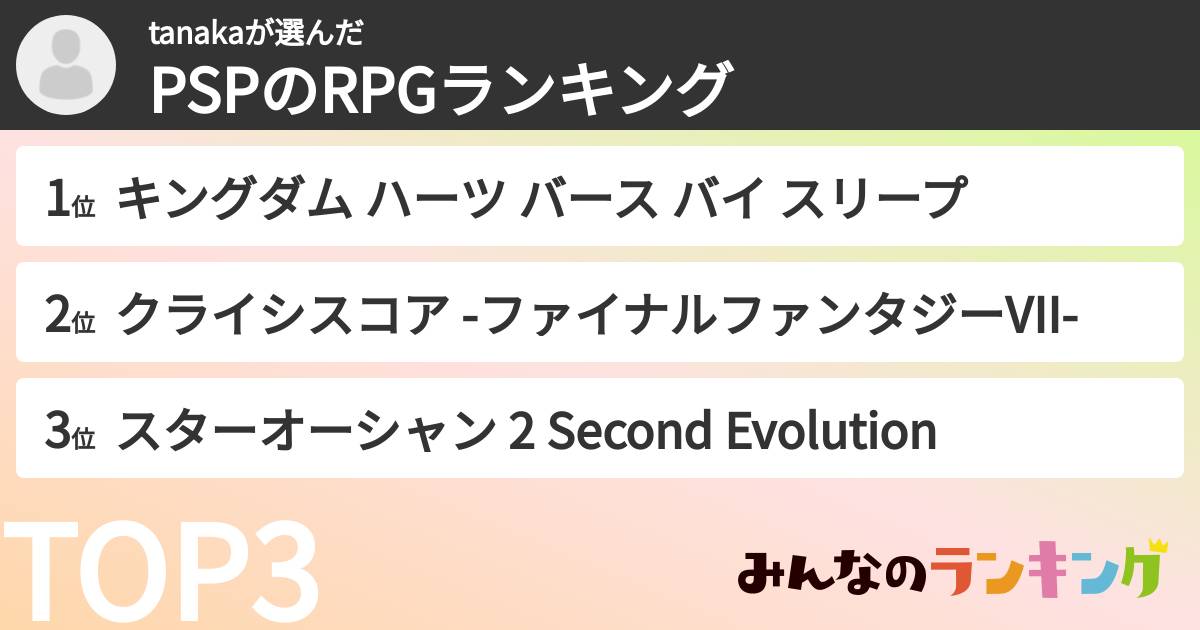 tanakaが選んだ
PSPのRPGランキング

1位 キングダム ハーツ バース バイ スリープ

2位 クライシスコア -ファイナルファンタジーVII-

3位 スターオーシャン 2 Second Evolution

TOP3

みんなのランキング